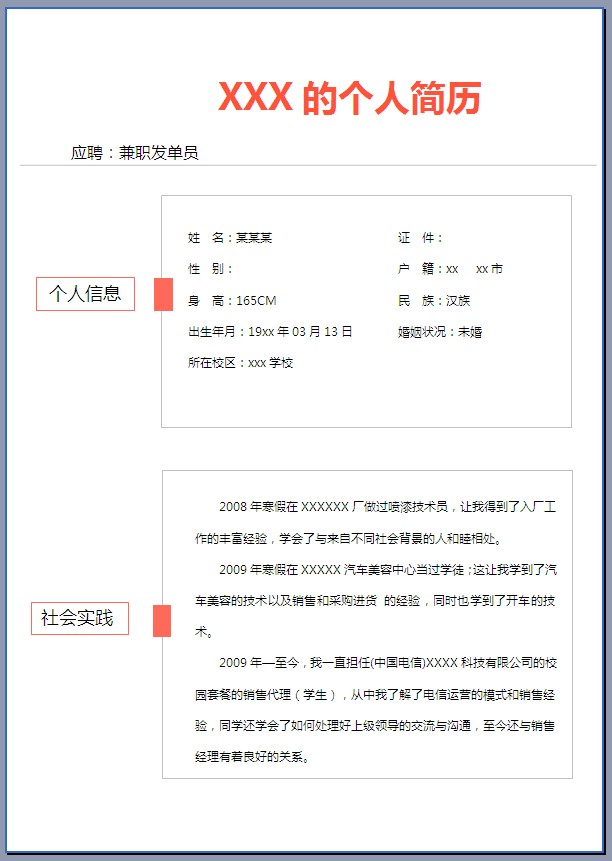 XXX 的个人简历

应聘：兼职发单员

个人信息

姓　名：某某某

性　别：

身　高：165CM

出生年月：19xx 年 03 月 13 日

所在校区：xxx 学校

证　件：

户　籍：xx　xx 市

民　族：汉族

婚姻状况：未婚

社会实践

2008 年寒假在 XXXXXX 厂做过喷漆技术员，让我得到了入厂工作的丰富经验，学会了与来自不同社会背景的人和睦相处。

2009 年寒假在 XXXXX 汽车美容中心当过学徒；这让我学到了汽车美容的技术以及销售和采购进货 的经验，同时也学到了开车的技术。

2009 年—至今，我一直担任(中国电信)XXXX 科技有限公司的校园套餐的销售代理（学生），从中我了解了电信运营的模式和销售经验，同学还学会了如何处理好上级领导的交流与沟通，至今还与销售经理有着良好的关系。